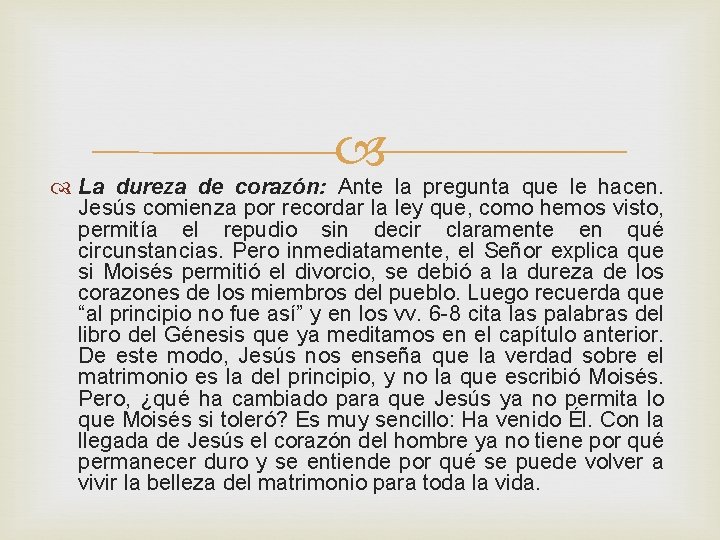 La dureza de corazón: Ante la pregunta que le hacen. Jesús comienza por recordar la ley que, como hemos visto, permitía el repudio sin decir claramente en qué circunstancias. Pero inmediatamente, el Señor explica que si Moisés permitió el divorcio, se debió a la dureza de los corazones de los miembros del pueblo. Luego recuerda que “al principio no fue así” y en los vv. 6-8 cita las palabras del libro del Génesis que ya meditamos en el capítulo anterior. De este modo, Jesús nos enseña que la verdad sobre el matrimonio es la del principio, y no la que escribió Moisés. Pero, ¿qué ha cambiado para que Jesús ya no permita lo que Moisés si toleró? Es muy sencillo: Ha venido Él. Con la llegada de Jesús el corazón del hombre ya no tiene por qué permanecer duro y se entiende por qué se puede volver a vivir la belleza del matrimonio para toda la vida.